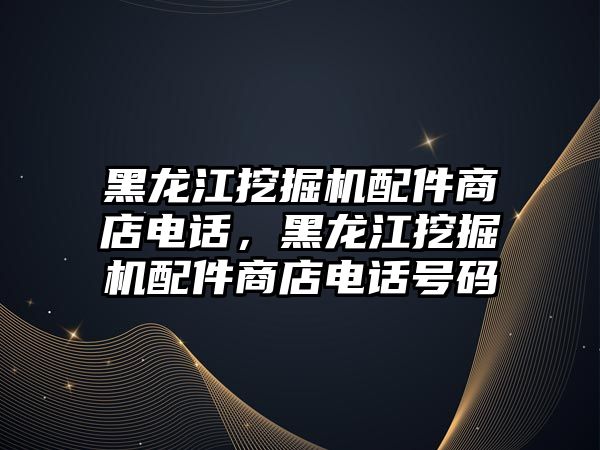 黑龙江挖掘机配件商店电话，黑龙江挖掘机配件商店电话号码